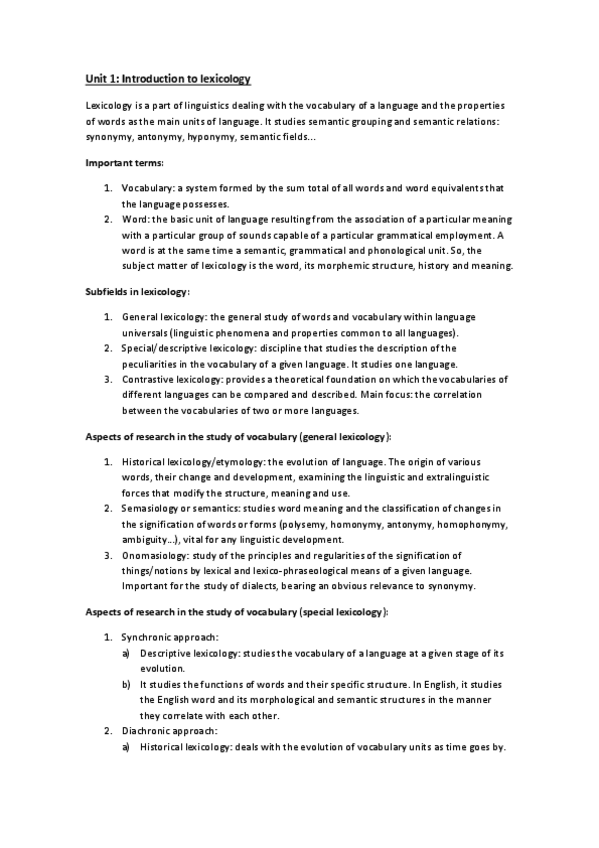 Unit 1: Introduction to lexicology

Lexicology is a part of linguistics dealing with the vocabulary of a language and the properties of words as the main units of language. It studies semantic grouping and semantic relations: synonymy, antonymy, hyponymy, semantic fields...

Important terms:

1. Vocabulary: a system formed by the sum total of all words and word equivalents that the language possesses.
2. Word: the basic unit of language resulting from the association of a particular meaning with a particular group of sounds capable of a particular grammatical employment. A word is at the same time a semantic, grammatical and phonological unit. So, the subject matter of lexicology is the word, its morphemic structure, history and meaning.

Subfields in lexicology:

1. General lexicology: the general study of words and vocabulary within language universals (linguistic phenomena and properties common to all languages).
2. Special/descriptive lexicology: discipline that studies the description of the peculiarities in the vocabulary of a given language. It studies one language.
3. Contrastive lexicology: provides a theoretical foundation on which the vocabularies of different languages can be compared and described. Main focus: the correlation between the vocabularies of two or more languages.

Aspects of research in the study of vocabulary (general lexicology):

1. Historical lexicology/etymology: the evolution of language. The origin of various words, their change and development, examining the linguistic and extralinguistic forces that modify the structure, meaning and use.
2. Semasiology or semantics: studies word meaning and the classification of changes in the signification of words or forms (polysemy, homonymy, antonymy, homophonymy, ambiguity...), vital for any linguistic development.
3. Onomasiology: study of the principles and regularities of the signification of things/notions by lexical and lexico-phraseological means of a given language. Important for the study of dialects, bearing an obvious relevance to synonymy.

Aspects of research in the study of vocabulary (special lexicology):

1. Synchronic approach:
a) Descriptive lexicology: studies the vocabulary of a language at a given stage of its evolution.
b) It studies the functions of words and their specific structure. In English, it studies the English word and its morphological and semantic structures in the manner they correlate with each other.
2. Diachronic approach:
a) Historical lexicology: deals with the evolution of vocabulary units as time goes by.